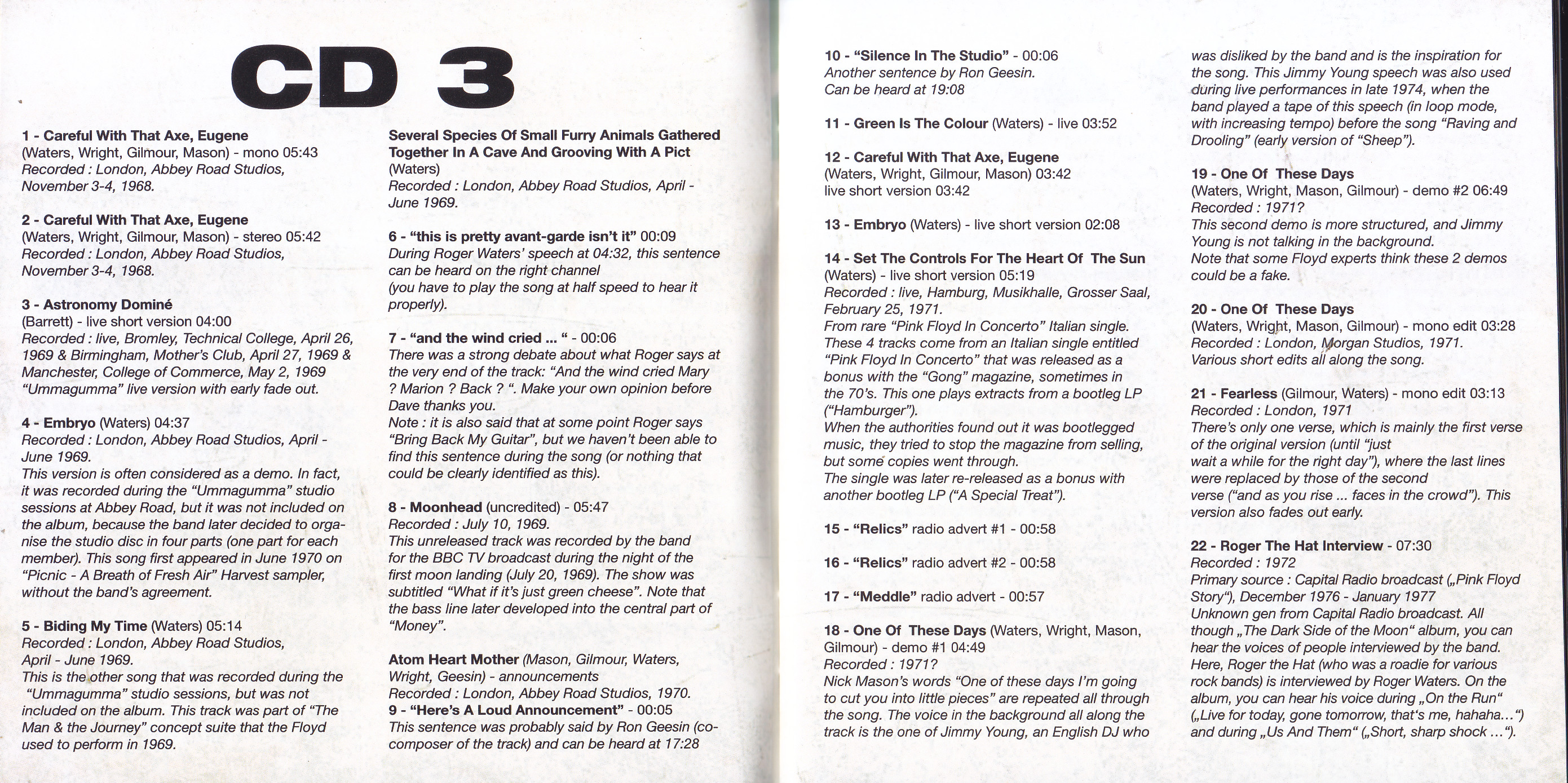 CD 3

1 - Careful With That Axe, Eugene
(Waters, Wright, Gilmour, Mason) - mono 05:43
Recorded : London, Abbey Road Studios, November 3-4, 1968.

2 - Careful With That Axe, Eugene
(Waters, Wright, Gilmour, Mason) - stereo 05:42
Recorded : London, Abbey Road Studios, November 3-4, 1968.

3 - Astronomy Dominé
(Barrett) - live short version 04:00
Recorded : live, Bromley, Technical College, April 26, 1969 & Birmingham, Mother's Club, April 27, 1969 & Manchester, College of Commerce, May 2, 1969
"Ummagumma" live version with early fade out.

4 - Embryo (Waters) 04:37
Recorded : London, Abbey Road Studios, April - June 1969.
This version is often considered as a demo. In fact, it was recorded during the "Ummagumma" studio sessions at Abbey Road, but it was not included on the album, because the band later decided to organise the studio disc in four parts (one part for each member). This song first appeared in June 1970 on "Picnic - A Breath of Fresh Air" Harvest sampler, without the band's agreement.

5 - Biding My Time (Waters) 05:14
Recorded : London, Abbey Road Studios, April - June 1969.
This is the other song that was recorded during the "Ummagumma" studio sessions, but was not included on the album. This track was part of "The Man & the Journey" concept suite that the Floyd used to perform in 1969.

Several Species Of Small Furry Animals Gathered Together In A Cave And Grooving With A Pict
(Waters)
Recorded : London, Abbey Road Studios, April - June 1969.

6 - "this is pretty avant-garde isn't it" 00:09
During Roger Waters' speech at 04:32, this sentence can be heard on the right channel
(you have to play the song at half speed to hear it properly).

7 - "and the wind cried ... " - 00:06
There was a strong debate about what Roger says at the very end of the track: "And the wind cried Mary ? Marion ? Back ? ". Make your own opinion before Dave thanks you.
Note : it is also said that at some point Roger says "Bring Back My Guitar", but we haven't been able to find this sentence during the song (or nothing that could be clearly identified as this).

8 - Moonhead (uncredited) - 05:47
Recorded : July 10, 1969.
This unreleased track was recorded by the band for the BBC TV broadcast during the night of the first moon landing (July 20, 1969). The show was subtitled "What if it's just green cheese". Note that the bass line later developed into the central part of "Money".

Atom Heart Mother (Mason, Gilmour, Waters, Wright, Geesin) - announcements
Recorded : London, Abbey Road Studios, 1970.
9 - "Here's A Loud Announcement" - 00:05
This sentence was probably said by Ron Geesin (co-composer of the track) and can be heard at 17:28

10 - "Silence In The Studio" - 00:06
Another sentence by Ron Geesin.
Can be heard at 19:08

11 - Green Is The Colour (Waters) - live 03:52

12 - Careful With That Axe, Eugene
(Waters, Wright, Gilmour, Mason) 03:42
live short version 03:42

13 - Embryo (Waters) - live short version 02:08

14 - Set The Controls For The Heart Of The Sun
(Waters) - live short version 05:19
Recorded : live, Hamburg, Musikhalle, Grosser Saal, February 25, 1971.
From rare "Pink Floyd In Concerto" Italian single.
These 4 tracks come from an Italian single entitled "Pink Floyd In Concerto" that was released as a bonus with the "Gong" magazine, sometimes in the 70's. This one plays extracts from a bootleg LP ("Hamburger").
When the authorities found out it was bootlegged music, they tried to stop the magazine from selling, but some copies went through.
The single was later re-released as a bonus with another bootleg LP ("A Special Treat").

15 - "Relics" radio advert #1 - 00:58

16 - "Relics" radio advert #2 - 00:58

17 - "Meddle" radio advert - 00:57

18 - One Of These Days (Waters, Wright, Mason, Gilmour) - demo #1 04:49
Recorded : 1971?
Nick Mason's words "One of these days I'm going to cut you into little pieces" are repeated all through the song. The voice in the background all along the track is the one of Jimmy Young, an English DJ who was disliked by the band and is the inspiration for the song. This Jimmy Young speech was also used during live performances in late 1974, when the band played a tape of this speech (in loop mode, with increasing tempo) before the song "Raving and Drooling" (early version of "Sheep").

19 - One Of These Days
(Waters, Wright, Mason, Gilmour) - demo #2 06:49
Recorded : 1971?
This second demo is more structured, and Jimmy Young is not talking in the background.
Note that some Floyd experts think these 2 demos could be a fake.

20 - One Of These Days
(Waters, Wright, Mason, Gilmour) - mono edit 03:28
Recorded : London, Morgan Studios, 1971.
Various short edits all along the song.

21 - Fearless (Gilmour, Waters) - mono edit 03:13
Recorded : London, 1971
There's only one verse, which is mainly the first verse of the original version (until "just wait a while for the right day"), where the last lines were replaced by those of the second verse ("and as you rise ... faces in the crowd"). This version also fades out early.

22 - Roger The Hat Interview - 07:30
Recorded : 1972
Primary source : Capital Radio broadcast („Pink Floyd Story"), December 1976 - January 1977
Unknown gen from Capital Radio broadcast. All though „The Dark Side of the Moon" album, you can hear the voices of people interviewed by the band. Here, Roger the Hat (who was a roadie for various rock bands) is interviewed by Roger Waters. On the album, you can hear his voice during „On the Run" („Live for today, gone tomorrow, that's me, hahaha...") and during „Us And Them" („Short, sharp shock ...").